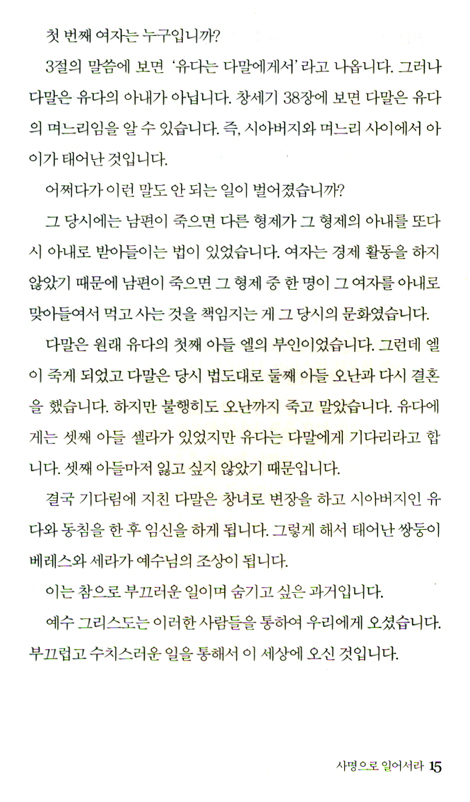 첫 번째 여자는 누구입니까?

3절의 말씀에 보면 '유다는 다말에게서' 라고 나옵니다. 그러나 다말은 유다의 아내가 아닙니다. 창세기 38장에 보면 다말은 유다의 며느리임을 알 수 있습니다. 즉, 시아버지와 며느리 사이에서 아이가 태어난 것입니다.

어쩌다가 이런 말도 안 되는 일이 벌어졌습니까?

그 당시에는 남편이 죽으면 다른 형제가 그 형제의 아내를 또다시 아내로 받아들이는 법이 있었습니다. 여자는 경제 활동을 하지 않았기 때문에 남편이 죽으면 그 형제 중 한 명이 그 여자를 아내로 맞아들여서 먹고 사는 것을 책임지는 게 그 당시의 문화였습니다.

다말은 원래 유다의 첫째 아들 엘의 부인이었습니다. 그런데 엘이 죽게 되었고 다말은 당시 법도대로 둘째 아들 오난과 다시 결혼을 했습니다. 하지만 불행히도 오난까지 죽고 말았습니다. 유다에게는 셋째 아들 셀라가 있었지만 유다는 다말에게 기다리라고 합니다. 셋째 아들마저 잃고 싶지 않았기 때문입니다.

결국 기다림에 지친 다말은 창녀로 변장을 하고 시아버지인 유다와 동침을 한 후 임신을 하게 됩니다. 그렇게 해서 태어난 쌍둥이 베레스와 세라가 예수님의 조상이 됩니다.

이는 참으로 부끄러운 일이며 숨기고 싶은 과거입니다.

예수 그리스도는 이러한 사람들을 통하여 우리에게 오셨습니다. 부끄럽고 수치스러운 일을 통해서 이 세상에 오신 것입니다.

사명으로 일어서라 15